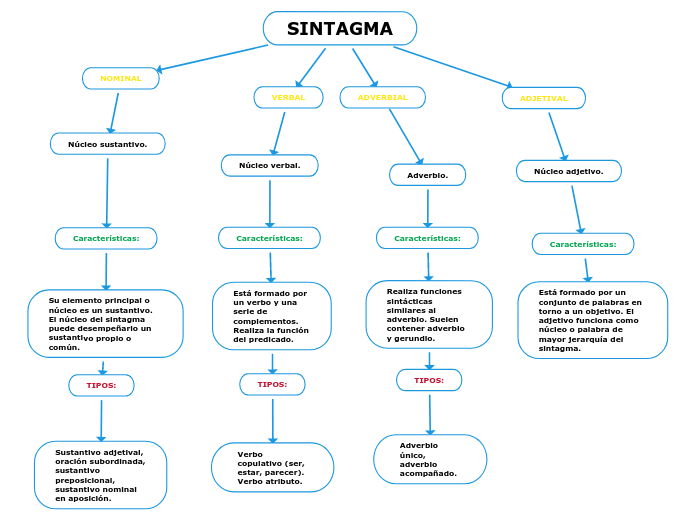 SINTAGMA

NOMINAL

Núcleo sustantivo.

Características:

Su elemento principal o núcleo es un sustantivo. El núcleo del sintagma puede desempeñarlo un sustantivo propio o común.

TIPOS:

Sustantivo adjetival, oración subordinada, sustantivo preposicional, sustantivo nominal en aposición.

VERBAL

Núcleo verbal.

Características:

Está formado por un verbo y una serie de complementos. Realiza la función del predicado.

TIPOS:

Verbo copulativo (ser, estar, parecer). Verbo atributo.

ADVERBIAL

Adverbio.

Características:

Realiza funciones sintácticas similares al adverbio. Suelen contener adverbio y gerundio.

TIPOS:

Adverbio único, adverbio acompañado.

ADJETIVAL

Núcleo adjetivo.

Características:

Está formado por un conjunto de palabras en torno a un objetivo. El adjetivo funciona como núcleo o palabra de mayor jerarquía del sintagma.